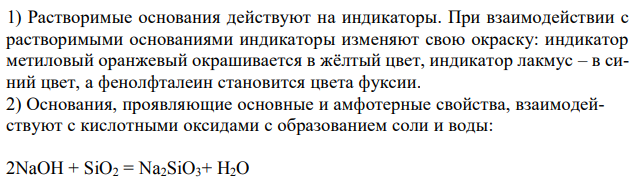 1) Растворимые основания действуют на индикаторы. При взаимодействии с растворимыми основаниями индикаторы изменяют свою окраску: индикатор метиловый оранжевый окрашивается в жёлтый цвет, индикатор лакмус – в синий цвет, а фенолфталеин становится цвета фуксии.
2) Основания, проявляющие основные и амфотерные свойства, взаимодействуют с кислотными оксидами с образованием соли и воды:

$2NaOH + SiO_2 = Na_2SiO_3 + H_2O$